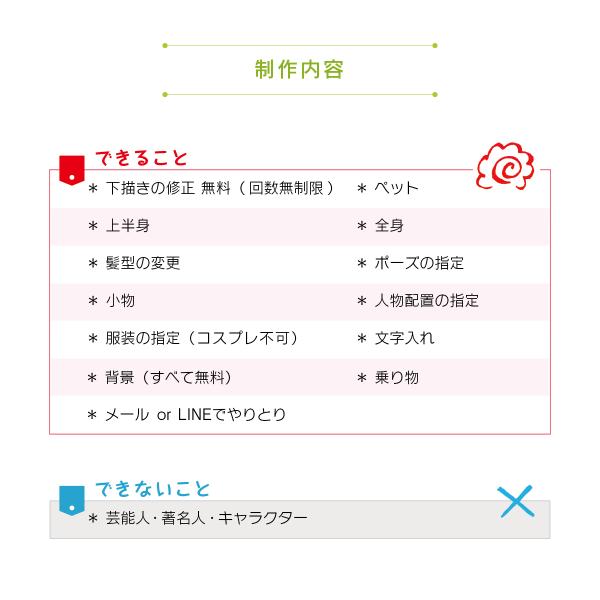 制作内容

できること

＊ 下描きの修正 無料（回数無制限）

＊ 上半身

＊ 髪型の変更

＊ 小物

＊ 服装の指定（コスプレ不可）

＊ 背景（すべて無料）

＊ メール or LINEでやりとり

＊ ペット

＊ 全身

＊ ポーズの指定

＊ 人物配置の指定

＊ 文字入れ

＊ 乗り物

できないこと

＊ 芸能人・著名人・キャラクター